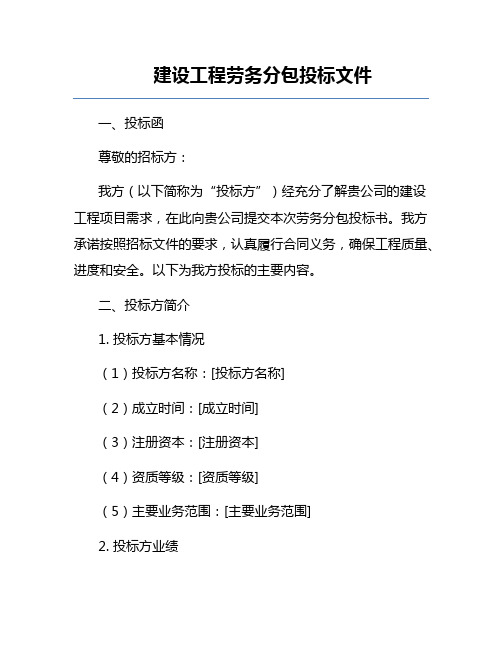 建设工程劳务分包投标文件

一、投标函

尊敬的招标方：

我方（以下简称为“投标方”）经充分了解贵公司的建设工程项目需求，在此向贵公司提交本次劳务分包投标书。我方承诺按照招标文件的要求，认真履行合同义务，确保工程质量、进度和安全。以下为我方投标的主要内容。

二、投标方简介

1. 投标方基本情况

（1）投标方名称：[投标方名称]

（2）成立时间：[成立时间]

（3）注册资本：[注册资本]

（4）资质等级：[资质等级]

（5）主要业务范围：[主要业务范围]

2. 投标方业绩